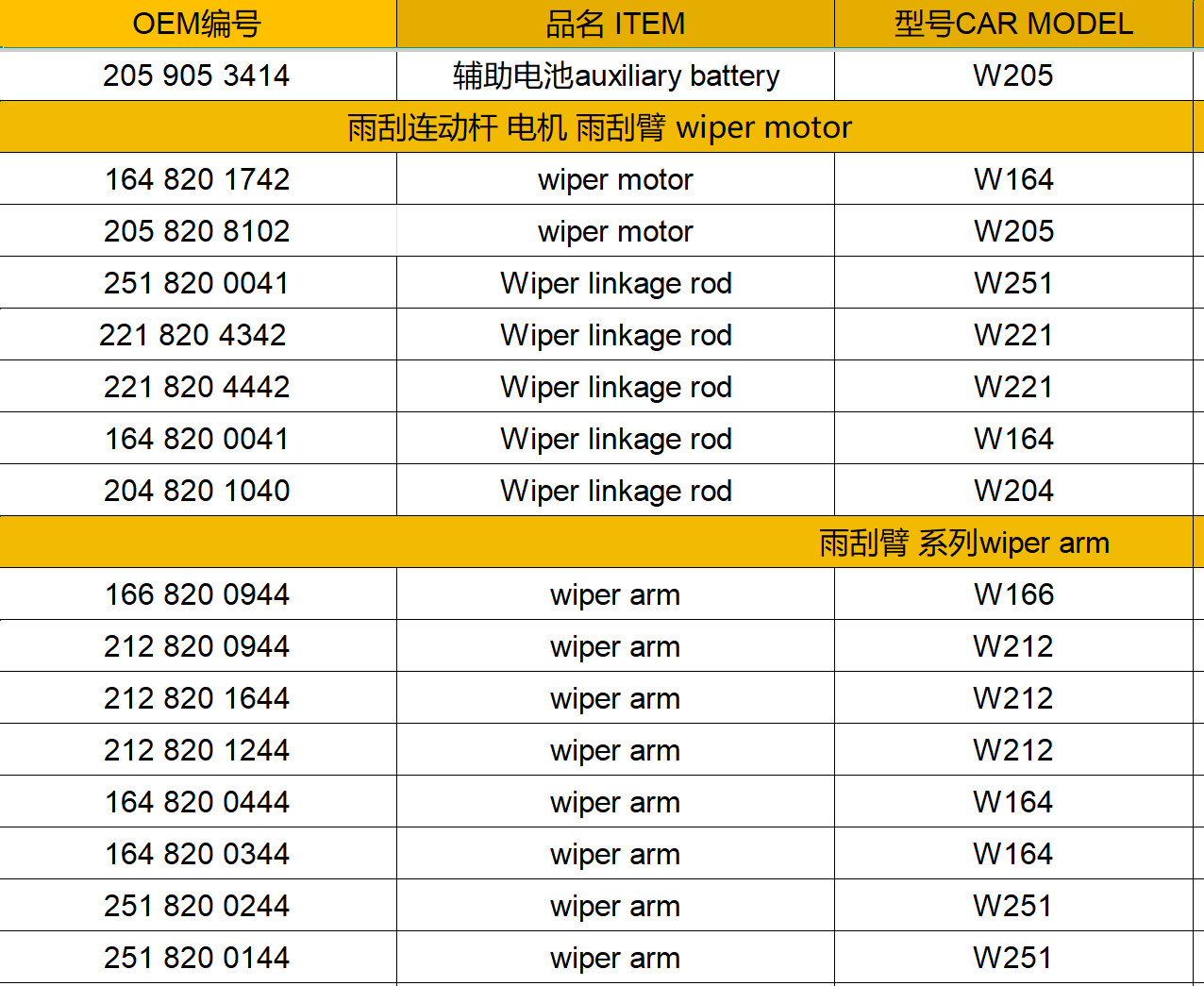 | OEM编号 | 品名 ITEM | 型号CAR MODEL |
|---|---|---|
| 205 905 3414 | 辅助电池auxiliary battery | W205 |
| 雨刮连动杆 电机 雨刮臂 wiper motor | | |
| 164 820 1742 | wiper motor | W164 |
| 205 820 8102 | wiper motor | W205 |
| 251 820 0041 | Wiper linkage rod | W251 |
| 221 820 4342 | Wiper linkage rod | W221 |
| 221 820 4442 | Wiper linkage rod | W221 |
| 164 820 0041 | Wiper linkage rod | W164 |
| 204 820 1040 | Wiper linkage rod | W204 |
| 雨刮臂 系列wiper arm | | |
| 166 820 0944 | wiper arm | W166 |
| 212 820 0944 | wiper arm | W212 |
| 212 820 1644 | wiper arm | W212 |
| 212 820 1244 | wiper arm | W212 |
| 164 820 0444 | wiper arm | W164 |
| 164 820 0344 | wiper arm | W164 |
| 251 820 0244 | wiper arm | W251 |
| 251 820 0144 | wiper arm | W251 |